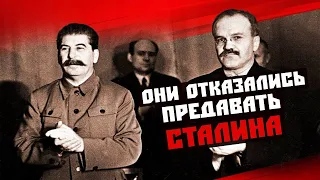 ОНИ ОТКАЗАЛИСЬ ПРЕДАВАТЬ СТАЛИНА